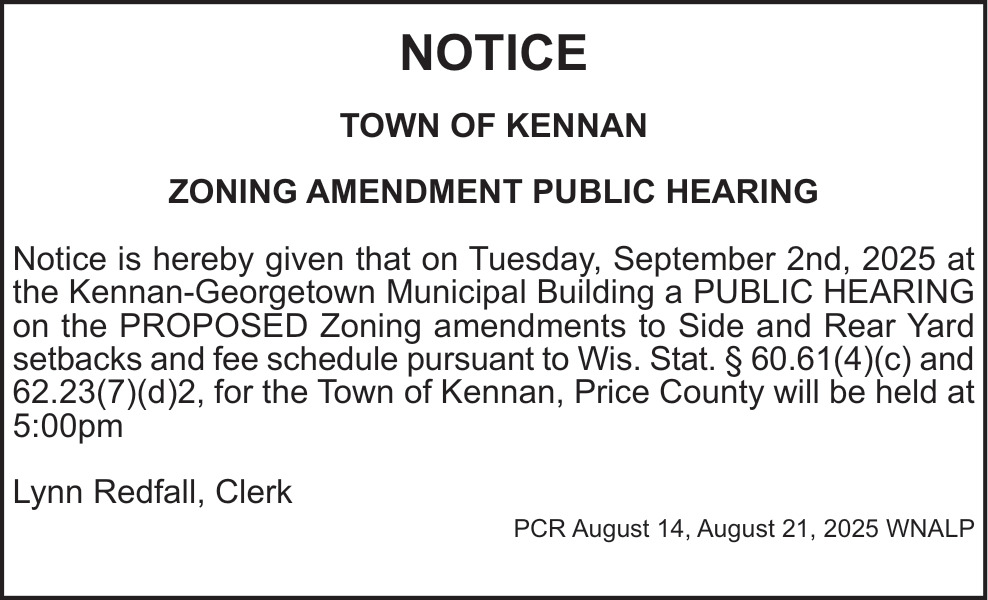 NOTICE

TOWN OF KENNAN

ZONING AMENDMENT PUBLIC HEARING

Notice is hereby given that on Tuesday, September 2nd, 2025 at the Kennan-Georgetown Municipal Building a PUBLIC HEARING on the PROPOSED Zoning amendments to Side and Rear Yard setbacks and fee schedule pursuant to Wis. Stat. § 60.61(4)(c) and 62.23(7)(d)2, for the Town of Kennan, Price County will be held at 5:00pm

Lynn Redfall, Clerk

PCR August 14, August 21, 2025 WNALP